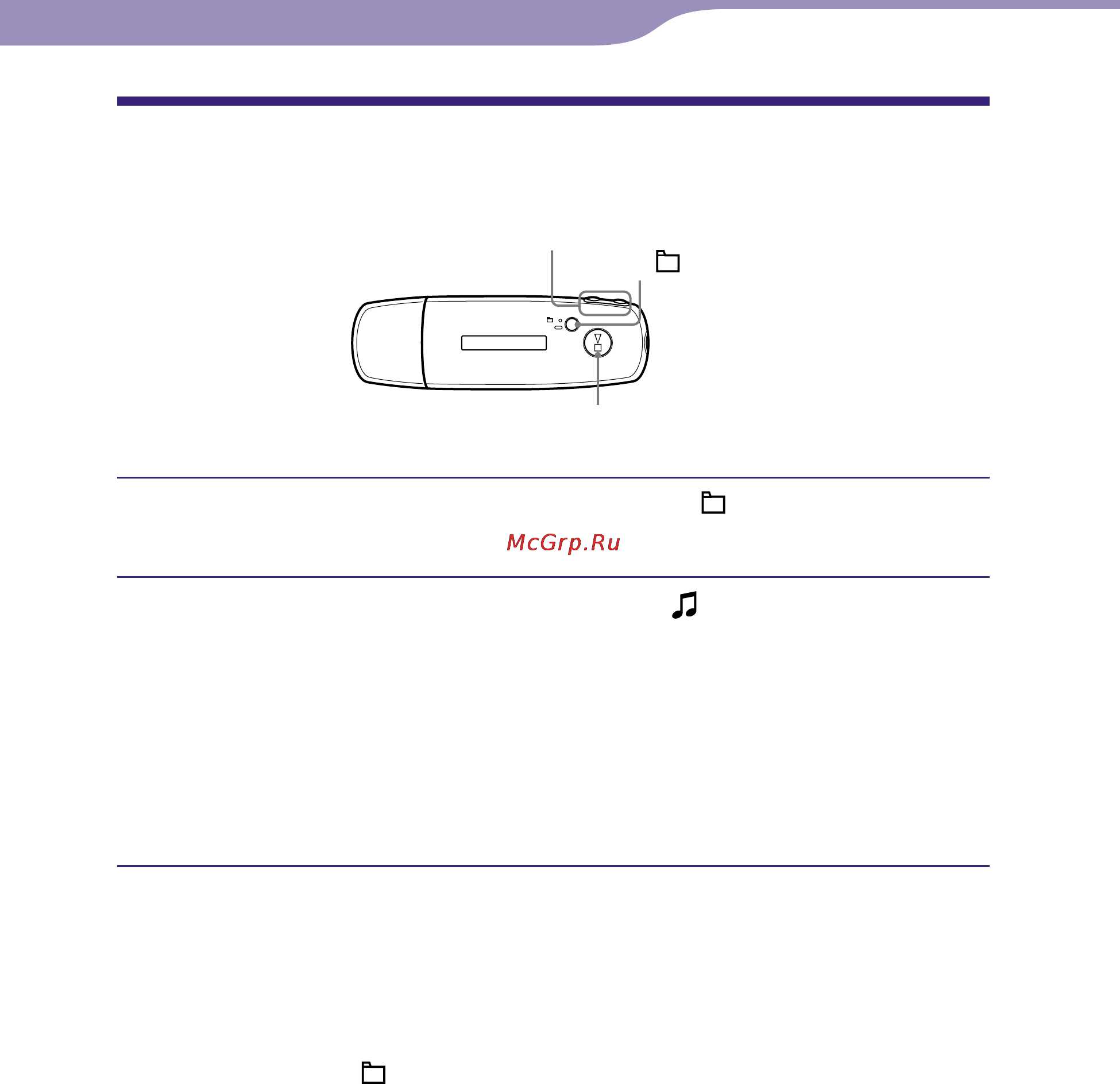 McGrp.Ru